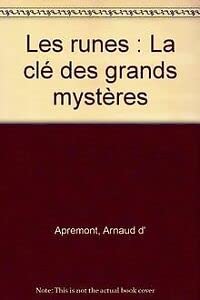 Les runes : La clé des grands mystères

Apremont, Arnaud d'

Note: This is not the actual book cover